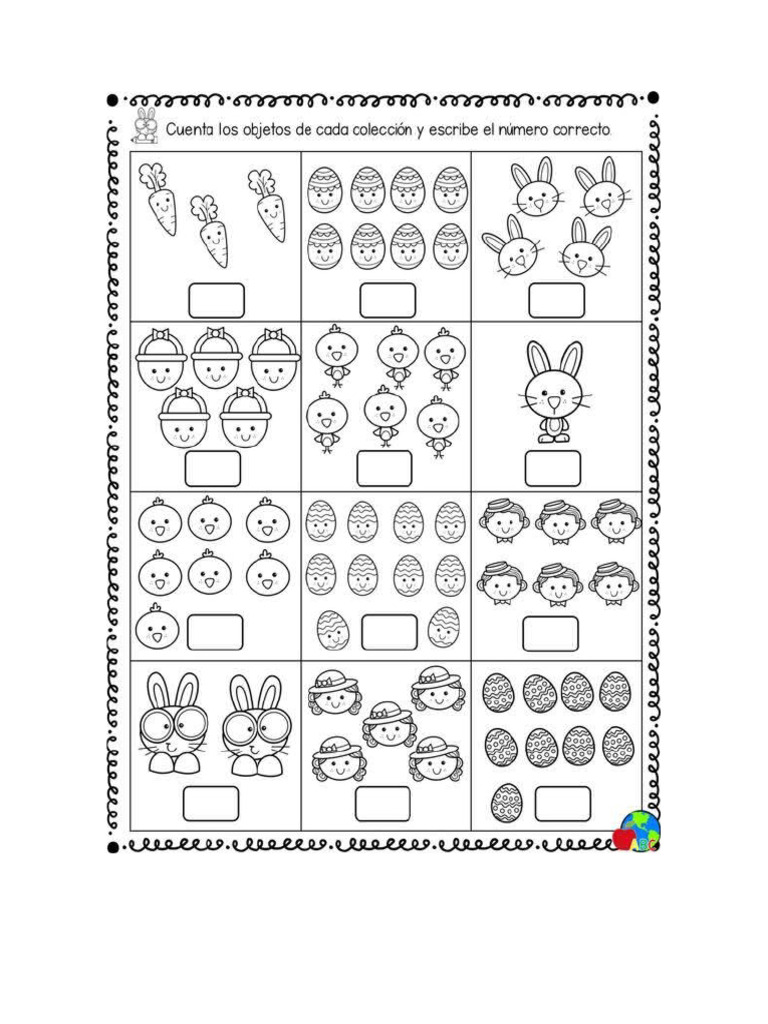 Cuenta los objetos de cada colección y escribe el número correcto.